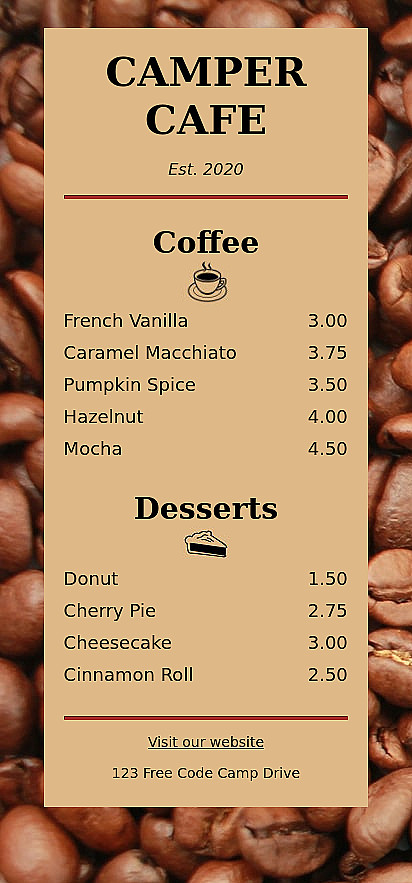 CAMPER CAFE

Est. 2020

Coffee

French Vanilla 3.00
Caramel Macchiato 3.75
Pumpkin Spice 3.50
Hazelnut 4.00
Mocha 4.50

Desserts

Donut 1.50
Cherry Pie 2.75
Cheesecake 3.00
Cinnamon Roll 2.50

Visit our website

123 Free Code Camp Drive